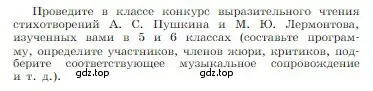 Проведите в классе конкурс выразительного чтения стихотворений А. С. Пушкина и М. Ю. Лермонтова, изученных вами в 5 и 6 классах (составьте программу, определите участников, членов жюри, критиков, подберите соответствующее музыкальное сопровождение и т. д.). gdz.top gdz.top